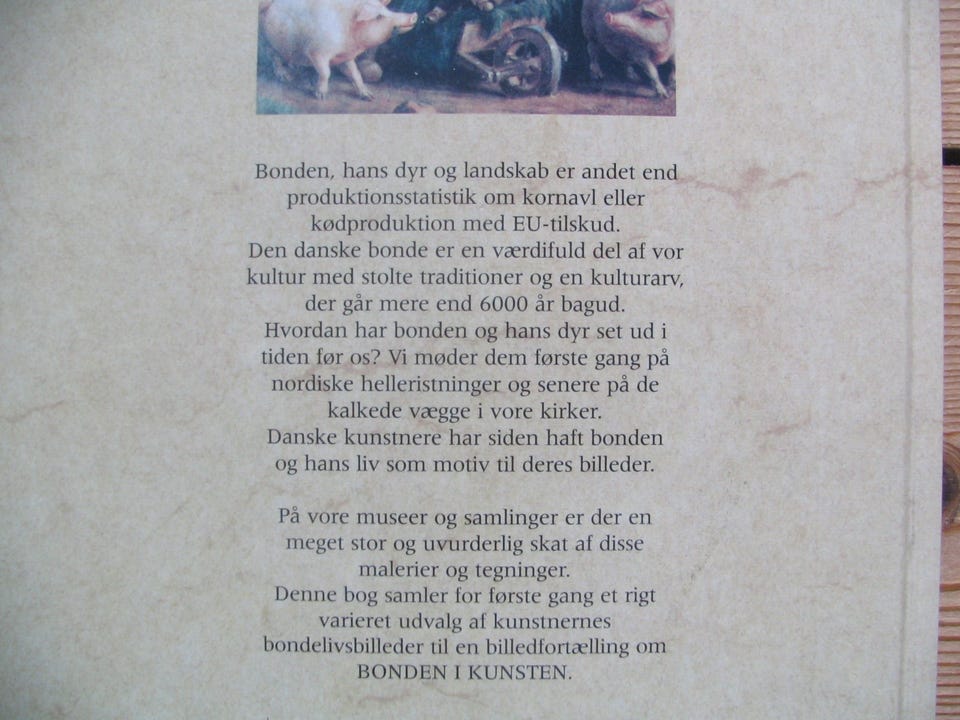 Bonden, hans dyr og landskab er andet end produktionsstatistik om kornavl eller kødproduktion med EU-tilskud.
Den danske bonde er en værdifuld del af vor kultur med stolte traditioner og en kulturarv, der går mere end 6000 år bagud.
Hvordan har bonden og hans dyr set ud i tiden før os? Vi møder dem første gang på nordiske helleristninger og senere på de kalkede vægge i vore kirker.
Danske kunstnere har siden haft bonden og hans liv som motiv til deres billeder.

På vore museer og samlinger er der en meget stor og uvurderlig skat af disse malerier og tegninger.
Denne bog samler for første gang et rigt varieret udvalg af kunstnernes bondelivsbilleder til en billedfortælling om BONDEN I KUNSTEN.